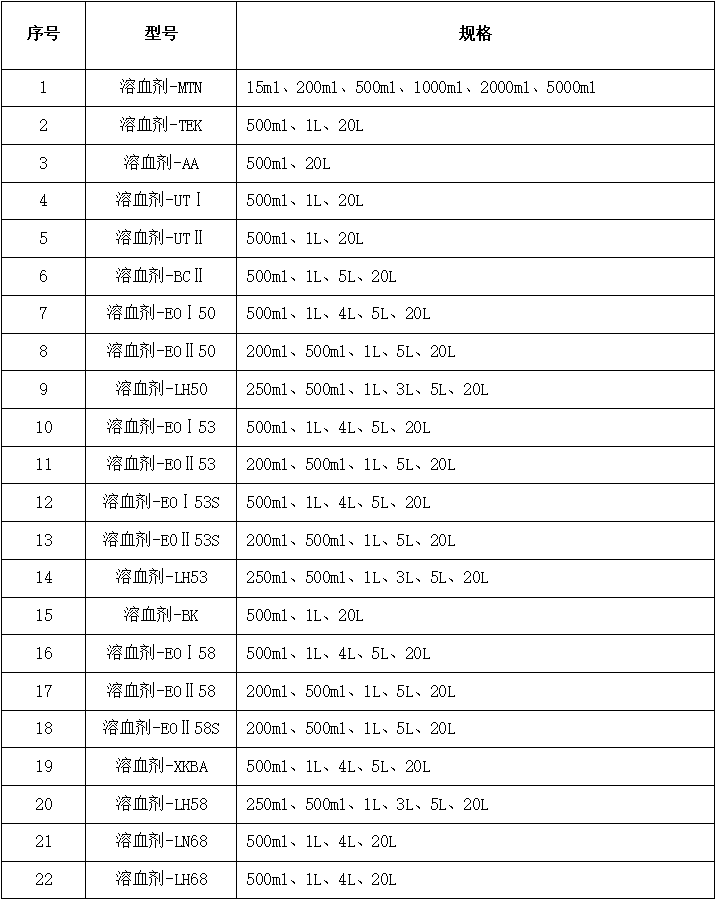 | 序号 | 型号 | 规格 |
|---|---|---|
| 1 | 溶血剂-MTN | 15ml、200ml、500ml、1000ml、2000ml、5000ml |
| 2 | 溶血剂-TEK | 500ml、1L、20L |
| 3 | 溶血剂-AA | 500ml、20L |
| 4 | 溶血剂-UTⅠ | 500ml、1L、20L |
| 5 | 溶血剂-UTⅡ | 500ml、1L、20L |
| 6 | 溶血剂-BCⅡ | 500ml、1L、5L、20L |
| 7 | 溶血剂-EOⅠ50 | 500ml、1L、4L、5L、20L |
| 8 | 溶血剂-EOⅡ50 | 200ml、500ml、1L、5L、20L |
| 9 | 溶血剂-LH50 | 250ml、500ml、1L、3L、5L、20L |
| 10 | 溶血剂-EOⅠ53 | 500ml、1L、4L、5L、20L |
| 11 | 溶血剂-EOⅡ53 | 200ml、500ml、1L、5L、20L |
| 12 | 溶血剂-EOⅠ53S | 500ml、1L、4L、5L、20L |
| 13 | 溶血剂-EOⅡ53S | 200ml、500ml、1L、5L、20L |
| 14 | 溶血剂-LH53 | 250ml、500ml、1L、3L、5L、20L |
| 15 | 溶血剂-BK | 500ml、1L、20L |
| 16 | 溶血剂-EOⅠ58 | 500ml、1L、4L、5L、20L |
| 17 | 溶血剂-EOⅡ58 | 200ml、500ml、1L、5L、20L |
| 18 | 溶血剂-EOⅡ58S | 200ml、500ml、1L、5L、20L |
| 19 | 溶血剂-XKBA | 500ml、1L、4L、5L、20L |
| 20 | 溶血剂-LH58 | 250ml、500ml、1L、3L、5L、20L |
| 21 | 溶血剂-LN68 | 500ml、1L、4L、20L |
| 22 | 溶血剂-LH68 | 500ml、1L、4L、20L |